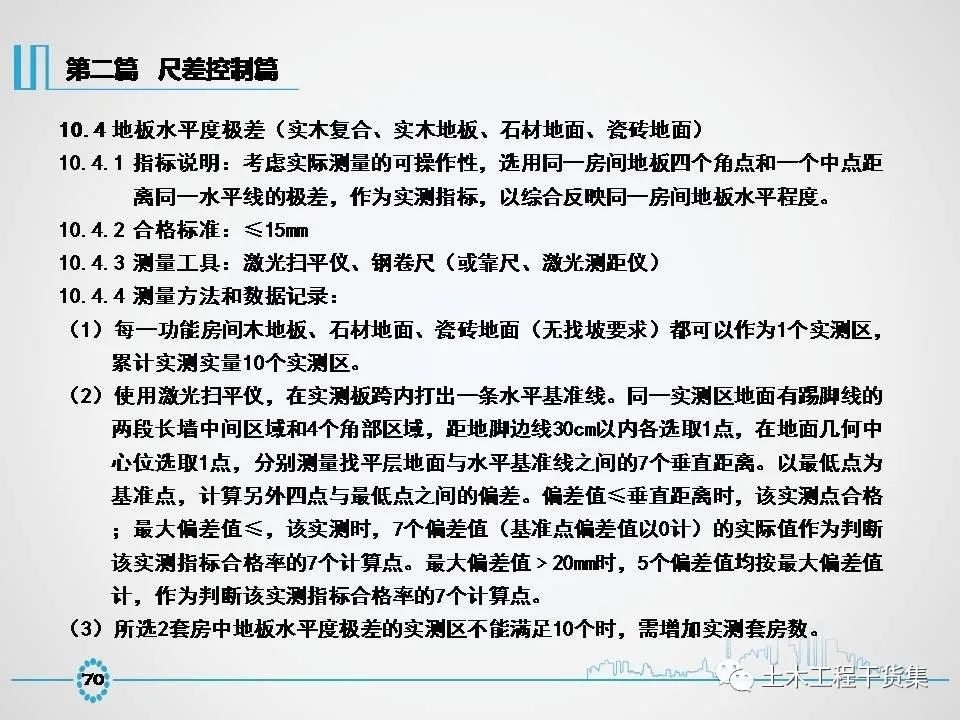 第二篇 尺差控制篇

10.4 地板水平度极差（实木复合、实木地板、石材地面、瓷砖地面）

10.4.1 指标说明：考虑实际测量的可操作性，选用同一房间地板四个角点和一个中点距离同一水平线的极差，作为实测指标，以综合反映同一房间地板水平程度。

10.4.2 合格标准：≤15mm

10.4.3 测量工具：激光扫平仪、钢卷尺（或靠尺、激光测距仪）

10.4.4 测量方法和数据记录：

（1）每一功能房间木地板、石材地面、瓷砖地面（无找坡要求）都可以作为1个实测区，累计实测实量10个实测区。

（2）使用激光扫平仪，在实测板跨内打出一条水平基准线。同一实测区地面有踢脚线的两段长墙中间区域和4个角部区域，距地脚边线30cm以内各选取1点，在地面几何中心位选取1点，分别测量找平层地面与水平基准线之间的7个垂直距离。以最低点为基准点，计算另外四点与最低点之间的偏差。偏差值≤垂直距离时，该实测点合格；最大偏差值≤，该实测时，7个偏差值（基准点偏差值以0计）的实际值作为判断该实测指标合格率的7个计算点。最大偏差值＞20mm时，5个偏差值均按最大偏差值计，作为判断该实测指标合格率的7个计算点。

（3）所选2套房中地板水平度极差的实测区不能满足10个时，需增加实测套房数。

70

土木工程干货集